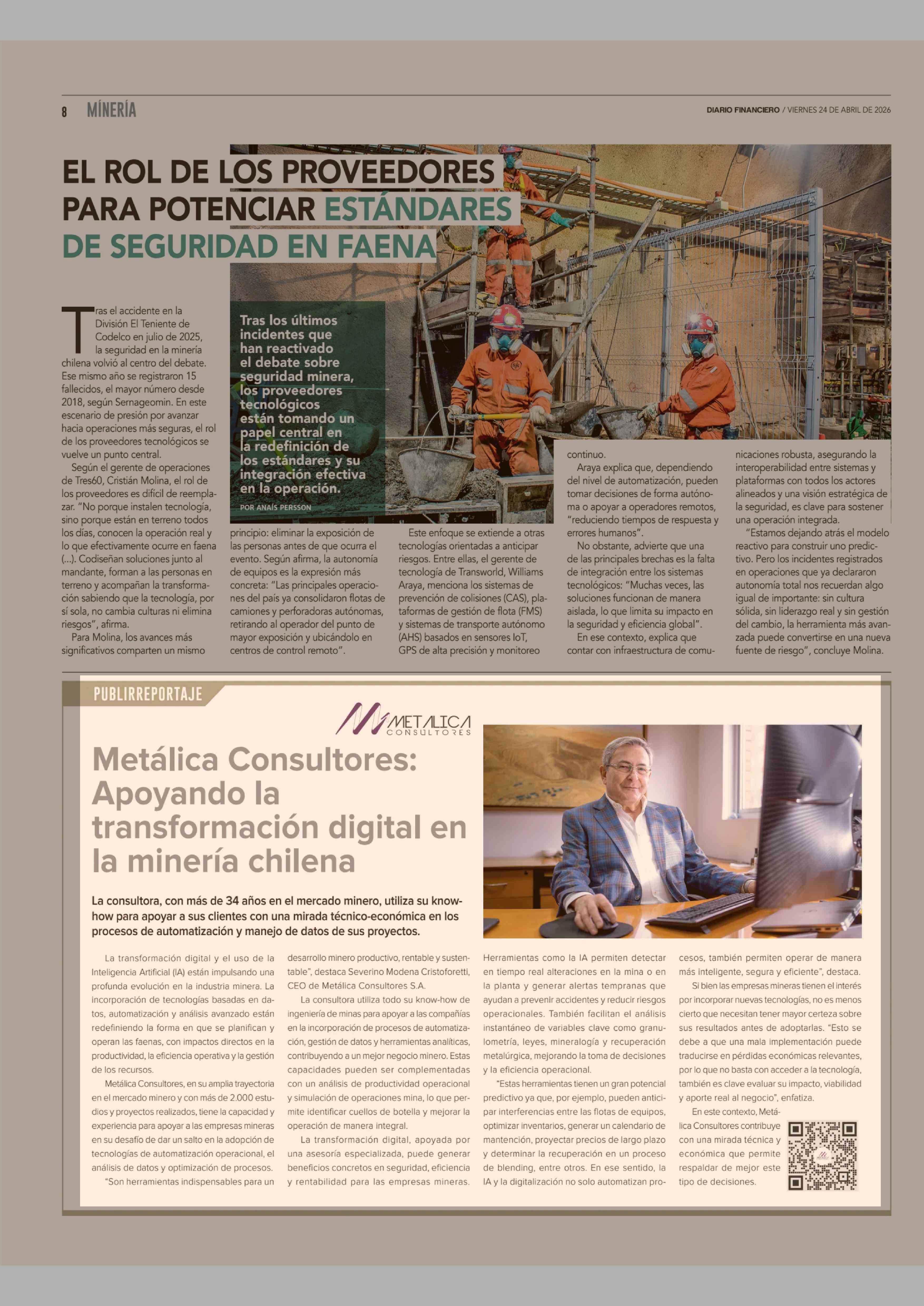 8 MINERÍA

DIARIO FINANCIERO / VIERNES 24 DE ABRIL DE 2026

EL ROL DE LOS PROVEEDORES PARA POTENCIAR ESTÁNDARES DE SEGURIDAD EN FAENA

Tras los últimos incidentes que han reactivado el debate sobre seguridad minera, los proveedores tecnológicos están tomando un papel central en la redefinición de los estándares y su integración efectiva en la operación.

POR ANAÍS PERSSON

Tras el accidente en la División El Teniente de Codelco en julio de 2025, la seguridad en la minería chilena volvió al centro del debate. Ese mismo año se registraron 15 fallecidos, el mayor número desde 2018, según Sernageomin. En este escenario de presión por avanzar hacia operaciones más seguras, el rol de los proveedores tecnológicos se vuelve un punto central.

Según el gerente de operaciones de Tres60, Cristián Molina, el rol de los proveedores es difícil de reemplazar. "No porque instalen tecnología, sino porque están en terreno todos los días, conocen la operación real y lo que efectivamente ocurre en faena (...). Codiseñan soluciones junto al mandante, forman a las personas en terreno y acompañan la transformación sabiendo que la tecnología, por sí sola, no cambia culturas ni elimina riesgos", afirma.

Para Molina, los avances más significativos comparten un mismo principio: eliminar la exposición de las personas antes de que ocurra el evento. Según afirma, la autonomía de equipos es la expresión más concreta: "Las principales operaciones del país ya consolidaron flotas de camiones y perforadoras autónomas, retirando al operador del punto de mayor exposición y ubicándolo en centros de control remoto".

Este enfoque se extiende a otras tecnologías orientadas a anticipar riesgos. Entre ellas, el gerente de tecnología de Transworld, Williams Araya, menciona los sistemas de prevención de colisiones (CAS), plataformas de gestión de flota (FMS) y sistemas de transporte autónomo (AHS) basados en sensores IoT, GPS de alta precisión y monitoreo continuo.

Araya explica que, dependiendo del nivel de automatización, pueden tomar decisiones de forma autónoma o apoyar a operadores remotos, "reduciendo tiempos de respuesta y errores humanos".

No obstante, advierte que una de las principales brechas es la falta de integración entre los sistemas tecnológicos: "Muchas veces, las soluciones funcionan de manera aislada, lo que limita su impacto en la seguridad y eficiencia global".

En ese contexto, explica que contar con infraestructura de comunicaciones robusta, asegurando la interoperabilidad entre sistemas y plataformas con todos los actores alineados y una visión estratégica de la seguridad, es clave para sostener una operación integrada.

"Estamos dejando atrás el modelo reactivo para construir uno predictivo. Pero los incidentes registrados en operaciones que ya declararon autonomía total nos recuerdan algo igual de importante: sin cultura sólida, sin liderazgo real y sin gestión del cambio, la herramienta más avanzada puede convertirse en una nueva fuente de riesgo", concluye Molina.

PUBLIRREPORTAJE

METALICA CONSULTORES

Metálica Consultores: Apoyando la transformación digital en la minería chilena

La consultora, con más de 34 años en el mercado minero, utiliza su know-how para apoyar a sus clientes con una mirada técnico-económica en los procesos de automatización y manejo de datos de sus proyectos.

La transformación digital y el uso de la Inteligencia Artificial (IA) están impulsando una profunda evolución en la industria minera. La incorporación de tecnologías basadas en datos, automatización y análisis avanzado están redefiniendo la forma en que se planifican y operan las faenas, con impactos directos en la productividad, la eficiencia operativa y la gestión de los recursos.

Metálica Consultores, en su amplia trayectoria en el mercado minero y con más de 2.000 estudios y proyectos realizados, tiene la capacidad y experiencia para apoyar a las empresas mineras en su desafío de dar un salto en la adopción de tecnologías de automatización operacional, el análisis de datos y optimización de procesos.

"Son herramientas indispensables para un desarrollo minero productivo, rentable y sustentable", destaca Severino Modena Cristoforetti, CEO de Metálica Consultores S.A.

La consultora utiliza todo su know-how de ingeniería de minas para apoyar a las compañías en la incorporación de procesos de automatización, gestión de datos y herramientas analíticas, contribuyendo a un mejor negocio minero. Estas capacidades pueden ser complementadas con un análisis de productividad operacional y simulación de operaciones mina, lo que permite identificar cuellos de botella y mejorar la operación de manera integral.

La transformación digital, apoyada por una asesoría especializada, puede generar beneficios concretos en seguridad, eficiencia y rentabilidad para las empresas mineras. Herramientas como la IA permiten detectar en tiempo real alteraciones en la mina o en la planta y generar alertas tempranas que ayudan a prevenir accidentes y reducir riesgos operacionales. También facilitan el análisis instantáneo de variables clave como granulometría, leyes, mineralogía y recuperación metalúrgica, mejorando la toma de decisiones y la eficiencia operacional.

"Estas herramientas tienen un gran potencial predictivo ya que, por ejemplo, pueden anticipar interferencias entre las flotas de equipos, optimizar inventarios, generar un calendario de mantención, proyectar precios de largo plazo y determinar la recuperación en un proceso de blending, entre otros. En ese sentido, la IA y la digitalización no solo automatizan procesos, también permiten operar de manera más inteligente, segura y eficiente", destaca.

Si bien las empresas mineras tienen el interés por incorporar nuevas tecnologías, no es menos cierto que necesitan tener mayor certeza sobre sus resultados antes de adoptarlas. "Esto se debe a que una mala implementación puede traducirse en pérdidas económicas relevantes, por lo que no basta con acceder a la tecnología, también es clave evaluar su impacto, viabilidad y aporte real al negocio", enfatiza.

En este contexto, Metálica Consultores contribuye con una mirada técnica y económica que permite respaldar de mejor este tipo de decisiones.